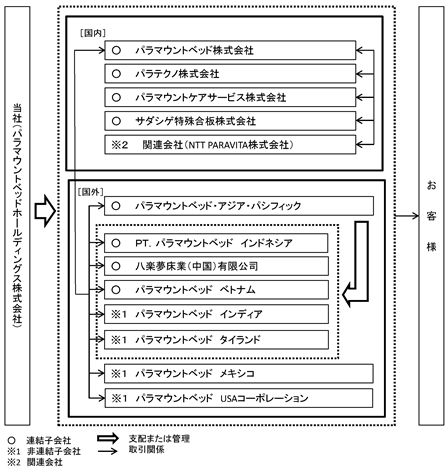 当社（パラマウントベッドホールディングス株式会社）

［国内］
○　パラマウントベッド株式会社
○　パラテクノ株式会社
○　パラマウントケアサービス株式会社
○　サダシゲ特殊合板株式会社
※2　関連会社（NTT PARAVITA株式会社）

［国外］
○　パラマウントベッド・アジア・パシフィック
○　PT. パラマウントベッド　インドネシア
○　八楽夢床業（中国）有限公司
○　パラマウントベッド　ベトナム
※1　パラマウントベッド　インディア
※1　パラマウントベッド　タイランド
※1　パラマウントベッド　メキシコ
※1　パラマウントベッド　USAコーポレーション

お客様

○　連結子会社
※1　非連結子会社
※2　関連会社
支配または管理
取引関係